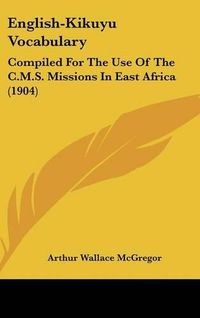 English-Kikuyu Vocabulary

Compiled For The Use Of The C.M.S. Missions In East Africa (1904)

Arthur Wallace McGregor